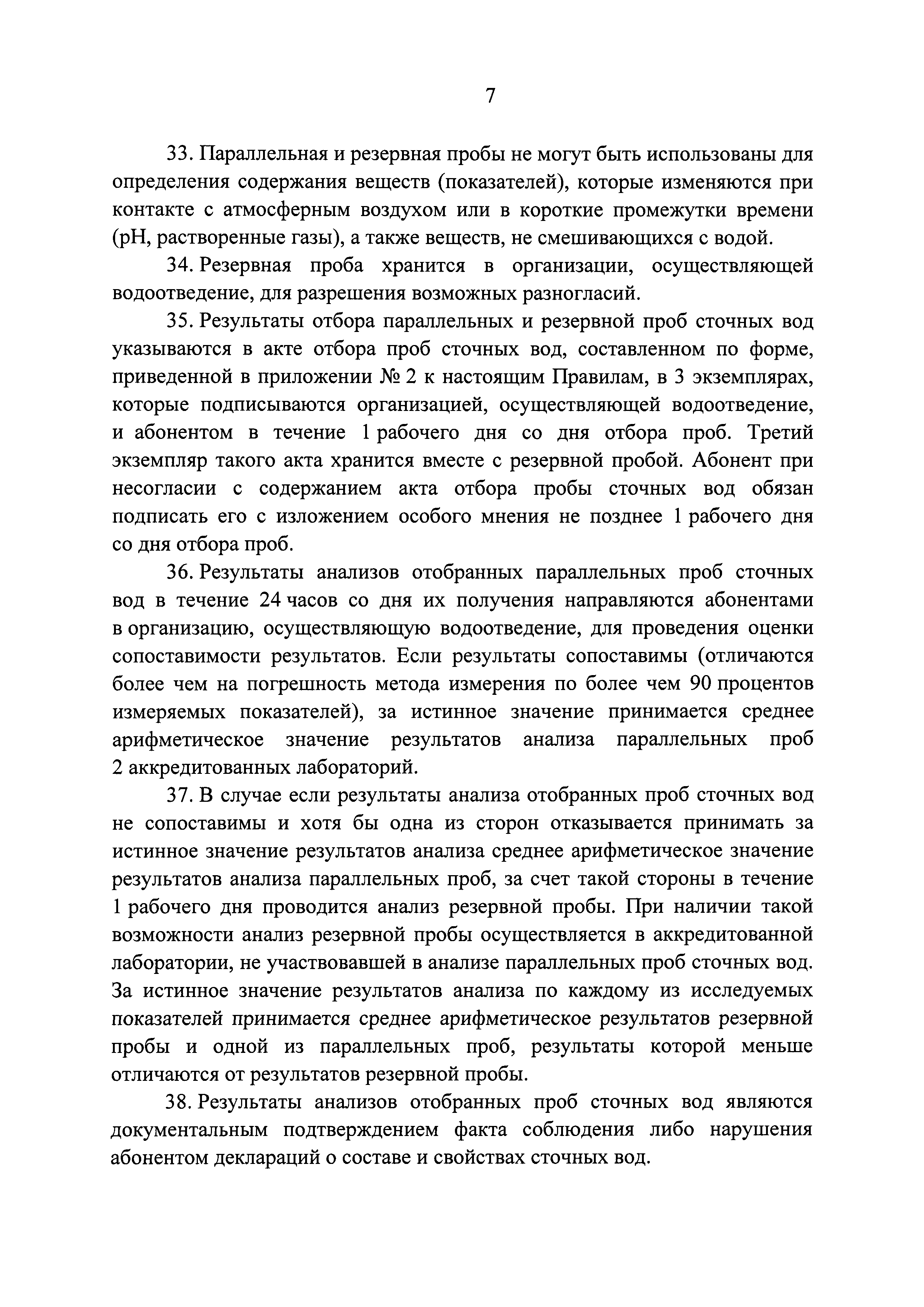 7

33. Параллельная и резервная пробы не могут быть использованы для определения содержания веществ (показателей), которые изменяются при контакте с атмосферным воздухом или в короткие промежутки времени (pH, растворенные газы), а также веществ, не смешивающихся с водой.

34. Резервная проба хранится в организации, осуществляющей водоотведение, для разрешения возможных разногласий.

35. Результаты отбора параллельных и резервной проб сточных вод указываются в акте отбора проб сточных вод, составленном по форме, приведенной в приложении № 2 к настоящим Правилам, в 3 экземплярах, которые подписываются организацией, осуществляющей водоотведение, и абонентом в течение 1 рабочего дня со дня отбора проб. Третий экземпляр такого акта хранится вместе с резервной пробой. Абонент при несогласии с содержанием акта отбора пробы сточных вод обязан подписать его с изложением особого мнения не позднее 1 рабочего дня со дня отбора проб.

36. Результаты анализов отобранных параллельных проб сточных вод в течение 24 часов со дня их получения направляются абонентами в организацию, осуществляющую водоотведение, для проведения оценки сопоставимости результатов. Если результаты сопоставимы (отличаются более чем на погрешность метода измерения по более чем 90 процентов измеряемых показателей), за истинное значение принимается среднее арифметическое значение результатов анализа параллельных проб 2 аккредитованных лабораторий.

37. В случае если результаты анализа отобранных проб сточных вод не сопоставимы и хотя бы одна из сторон отказывается принимать за истинное значение результатов анализа среднее арифметическое значение результатов анализа параллельных проб, за счет такой стороны в течение 1 рабочего дня проводится анализ резервной пробы. При наличии такой возможности анализ резервной пробы осуществляется в аккредитованной лаборатории, не участвовавшей в анализе параллельных проб сточных вод. За истинное значение результатов анализа по каждому из исследуемых показателей принимается среднее арифметическое результатов резервной пробы и одной из параллельных проб, результаты которой меньше отличаются от результатов резервной пробы.

38. Результаты анализов отобранных проб сточных вод являются документальным подтверждением факта соблюдения либо нарушения абонентом деклараций о составе и свойствах сточных вод.